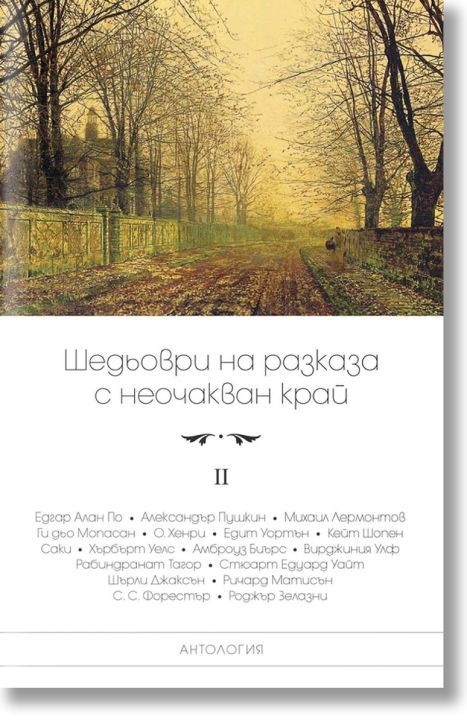 Шедьоври на разказа с неочакван край

II

Едгар Алан По • Александър Пушкин • Михаил Лермонтов
Ги дьо Мопасан • О. Хенри • Едит Уортън • Кейт Шопен
Саки • Хърбърт Уелс • Амброуз Биърс • Вирджиния Улф
Рабиндранат Тагор • Стюарт Едуард Уайт
Шърли Джаксън • Ричард Матисън
С. С. Форестър • Роджър Зелазни

АНТОЛОГИЯ